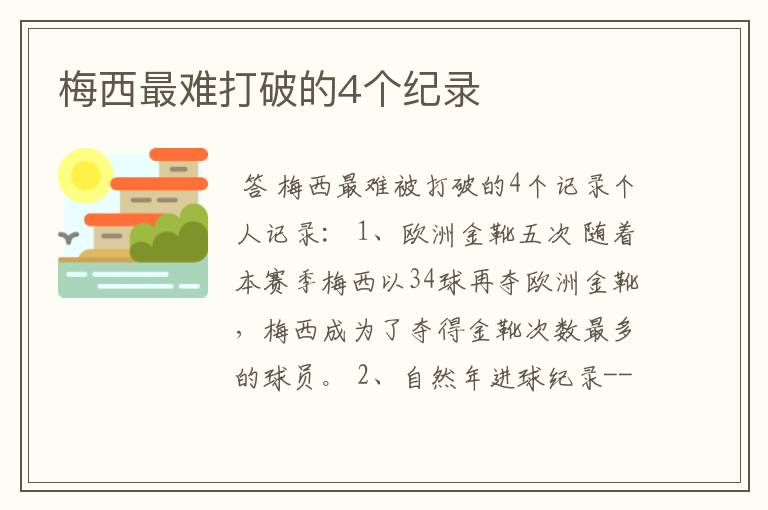 梅西最难打破的4个纪录

答 梅西最难被打破的4个记录个人记录： 1、欧洲金靴五次 随着本赛季梅西以34球再夺欧洲金靴，梅西成为了夺得金靴次数最多的球员。 2、自然年进球纪录--